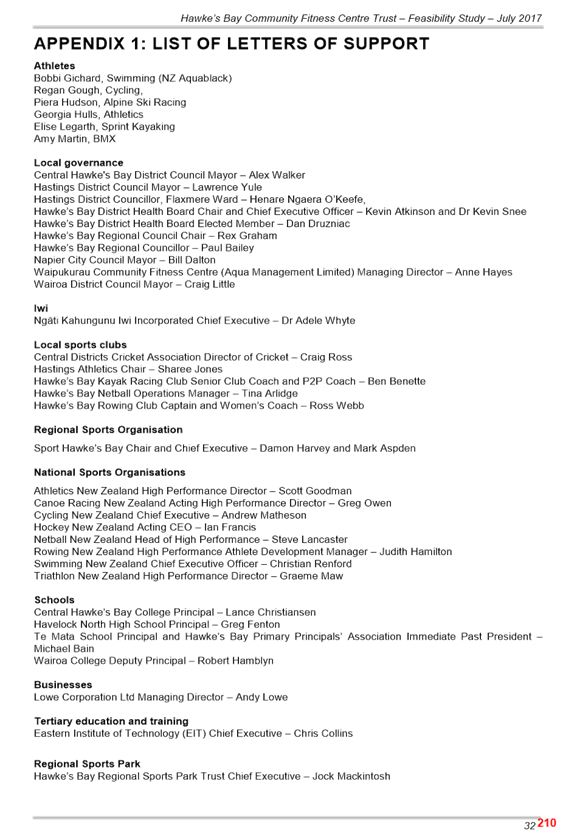 Hawke's Bay Community Fitness Centre Trust – Feasibility Study – July 2017

APPENDIX 1: LIST OF LETTERS OF SUPPORT

Athletes
Bobbi Gichard, Swimming (NZ Aquablack)
Regan Gough, Cycling,
Piera Hudson, Alpine Ski Racing
Georgia Hulls, Athletics
Elise Legarth, Sprint Kayaking
Amy Martin, BMX

Local governance
Central Hawke's Bay District Council Mayor – Alex Walker
Hastings District Council Mayor – Lawrence Yule
Hastings District Councillor, Flaxmere Ward – Henare Ngaera O'Keefe,
Hawke's Bay District Health Board Chair and Chief Executive Officer – Kevin Atkinson and Dr Kevin Snee
Hawke's Bay District Health Board Elected Member – Dan Druzniac
Hawke's Bay Regional Council Chair – Rex Graham
Hawke's Bay Regional Councillor – Paul Bailey
Napier City Council Mayor – Bill Dalton
Waipukurau Community Fitness Centre (Aqua Management Limited) Managing Director – Anne Hayes
Wairoa District Council Mayor – Craig Little

Iwi
Ngāti Kahungunu Iwi Incorporated Chief Executive – Dr Adele Whyte

Local sports clubs
Central Districts Cricket Association Director of Cricket – Craig Ross
Hastings Athletics Chair – Sharee Jones
Hawke's Bay Kayak Racing Club Senior Club Coach and P2P Coach – Ben Benette
Hawke's Bay Netball Operations Manager – Tina Arlidge
Hawke's Bay Rowing Club Captain and Women's Coach – Ross Webb

Regional Sports Organisation
Sport Hawke's Bay Chair and Chief Executive – Damon Harvey and Mark Aspden

National Sports Organisations
Athletics New Zealand High Performance Director – Scott Goodman
Canoe Racing New Zealand Acting High Performance Director – Greg Owen
Cycling New Zealand Chief Executive – Andrew Matheson
Hockey New Zealand Acting CEO – Ian Francis
Netball New Zealand Head of High Performance – Steve Lancaster
Rowing New Zealand High Performance Athlete Development Manager – Judith Hamilton
Swimming New Zealand Chief Executive Officer – Christian Renford
Triathlon New Zealand High Performance Director – Graeme Maw

Schools
Central Hawke's Bay College Principal – Lance Christiansen
Havelock North High School Principal – Greg Fenton
Te Mata School Principal and Hawke's Bay Primary Principals' Association Immediate Past President – Michael Bain
Wairoa College Deputy Principal – Robert Hamblyn

Businesses
Lowe Corporation Ltd Managing Director – Andy Lowe

Tertiary education and training
Eastern Institute of Technology (EIT) Chief Executive – Chris Collins

Regional Sports Park
Hawke's Bay Regional Sports Park Trust Chief Executive – Jock Mackintosh

32 210